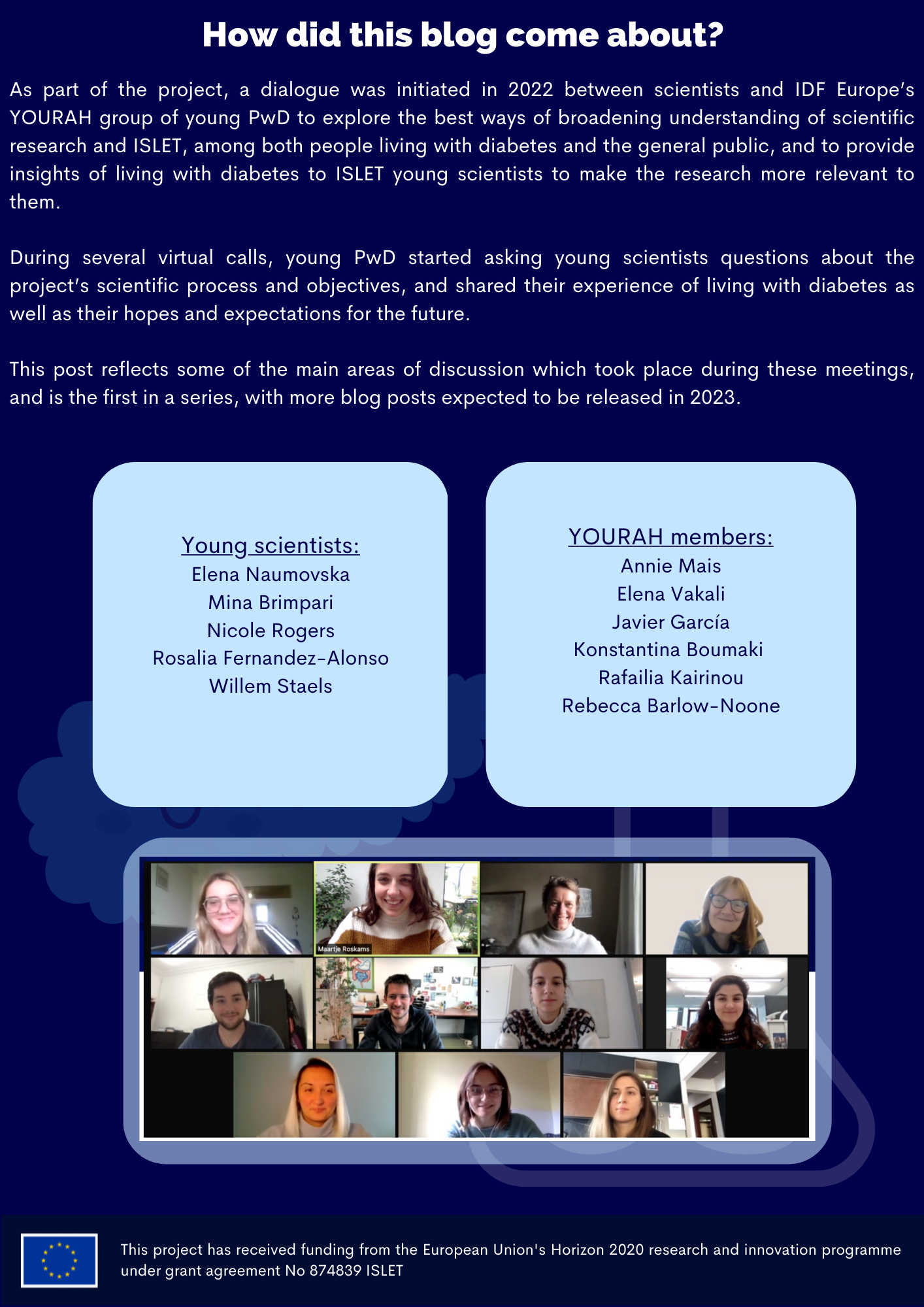 How did this blog come about?

As part of the project, a dialogue was initiated in 2022 between scientists and IDF Europe's YOURAH group of young PwD to explore the best ways of broadening understanding of scientific research and ISLET, among both people living with diabetes and the general public, and to provide insights of living with diabetes to ISLET young scientists to make the research more relevant to them.

During several virtual calls, young PwD started asking young scientists questions about the project's scientific process and objectives, and shared their experience of living with diabetes as well as their hopes and expectations for the future.

This post reflects some of the main areas of discussion which took place during these meetings, and is the first in a series, with more blog posts expected to be released in 2023.

Young scientists:
Elena Naumovska
Mina Brimpari
Nicole Rogers
Rosalia Fernandez-Alonso
Willem Staels

YOURAH members:
Annie Mais
Elena Vakali
Javier García
Konstantina Boumaki
Rafailia Kairinou
Rebecca Barlow-Noone

Maartje Roskams

This project has received funding from the European Union's Horizon 2020 research and innovation programme under grant agreement No 874839 ISLET